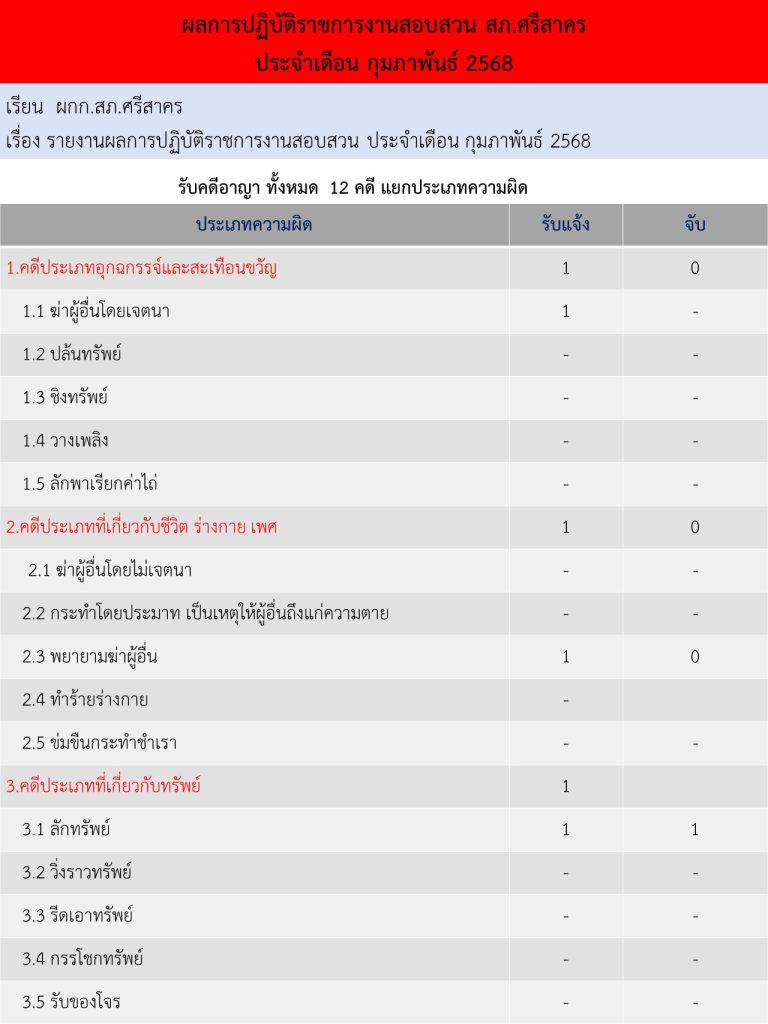 ผลการปฏิบัติราชการงานสอบสวน สภ.ศรีสาคร
ประจำเดือน กุมภาพันธ์ 2568

เรียน ผกก.สภ.ศรีสาคร
เรื่อง รายงานผลการปฏิบัติราชการงานสอบสวน ประจำเดือน กุมภาพันธ์ 2568

รับคดีอาญา ทั้งหมด 12 คดี แยกประเภทความผิด

| ประเภทความผิด | รับแจ้ง | จับ |
|---|---|---|
| 1.คดีประเภทอุกฉกรรจ์และสะเทือนขวัญ | 1 | 0 |
| 1.1 ฆ่าผู้อื่นโดยเจตนา | 1 | - |
| 1.2 ปล้นทรัพย์ | - | - |
| 1.3 ชิงทรัพย์ | - | - |
| 1.4 วางเพลิง | - | - |
| 1.5 ลักพาเรียกค่าไถ่ | - | - |
| 2.คดีประเภทที่เกี่ยวกับชีวิต ร่างกาย เพศ | 1 | 0 |
| 2.1 ฆ่าผู้อื่นโดยไม่เจตนา | - | - |
| 2.2 กระทำโดยประมาท เป็นเหตุให้ผู้อื่นถึงแก่ความตาย | - | - |
| 2.3 พยายามฆ่าผู้อื่น | 1 | 0 |
| 2.4 ทำร้ายร่างกาย | - | |
| 2.5 ข่มขืนกระทำชำเรา | - | - |
| 3.คดีประเภทที่เกี่ยวกับทรัพย์ | 1 | |
| 3.1 ลักทรัพย์ | 1 | 1 |
| 3.2 วิ่งราวทรัพย์ | - | - |
| 3.3 รีดเอาทรัพย์ | - | - |
| 3.4 กรรโชกทรัพย์ | - | - |
| 3.5 รับของโจร | - | - |